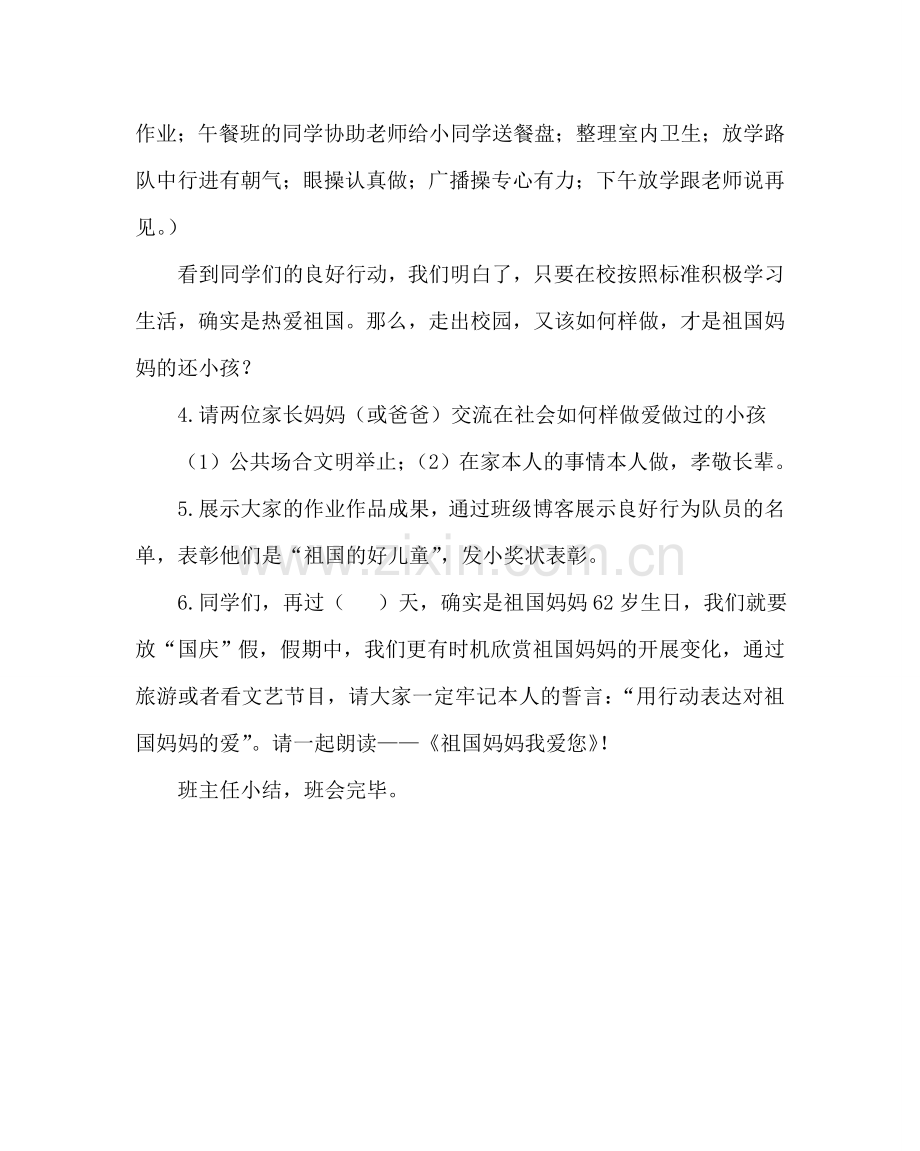 作业；午餐班的同学协助老师给小同学送餐盘；整理室内卫生；放学路队中行进有朝气；眼操认真做；广播操专心有力；下午放学跟老师说再见。）

看到同学们的良好行动，我们明白了，只要在校按照标准积极学习生活，确实是热爱祖国。那么，走出校园，又该如何样做，才是祖国妈妈的还小孩？

4.请两位家长妈妈（或爸爸）交流在社会如何样做爱做过的小孩

（1）公共场合文明举止；（2）在家本人的事情本人做，孝敬长辈。

5.展示大家的作业作品成果，通过班级博客展示良好行为队员的名单，表彰他们是“祖国的好儿童”，发小奖状表彰。

6.同学们，再过（　）天，确实是祖国妈妈62岁生日，我们就要放“国庆”假，假期中，我们更有时机欣赏祖国妈妈的开展变化，通过旅游或者看文艺节目，请大家一定牢记本人的誓言：“用行动表达对祖国妈妈的爱”。请一起朗读——《祖国妈妈我爱您》！

班主任小结，班会完毕。

www.zixin.com.cn